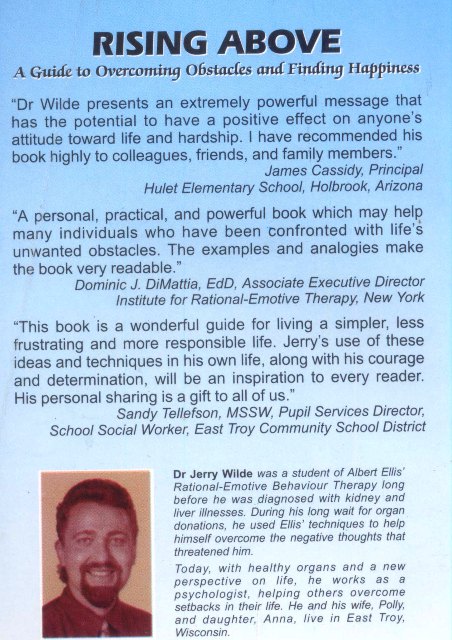 RISING ABOVE
A Guide to Overcoming Obstacles and Finding Happiness

"Dr Wilde presents an extremely powerful message that has the potential to have a positive effect on anyone's attitude toward life and hardship. I have recommended his book highly to colleagues, friends, and family members."
James Cassidy, Principal
Hulet Elementary School, Holbrook, Arizona

"A personal, practical, and powerful book which may help many individuals who have been confronted with life's unwanted obstacles. The examples and analogies make the book very readable."
Dominic J. DiMattia, EdD, Associate Executive Director
Institute for Rational-Emotive Therapy, New York

"This book is a wonderful guide for living a simpler, less frustrating and more responsible life. Jerry's use of these ideas and techniques in his own life, along with his courage and determination, will be an inspiration to every reader. His personal sharing is a gift to all of us."
Sandy Tellefson, MSSW, Pupil Services Director,
School Social Worker, East Troy Community School District

Dr Jerry Wilde was a student of Albert Ellis' Rational-Emotive Behaviour Therapy long before he was diagnosed with kidney and liver illnesses. During his long wait for organ donations, he used Ellis' techniques to help himself overcome the negative thoughts that threatened him.

Today, with healthy organs and a new perspective on life, he works as a psychologist, helping others overcome setbacks in their life. He and his wife, Polly, and daughter, Anna, live in East Troy, Wisconsin.